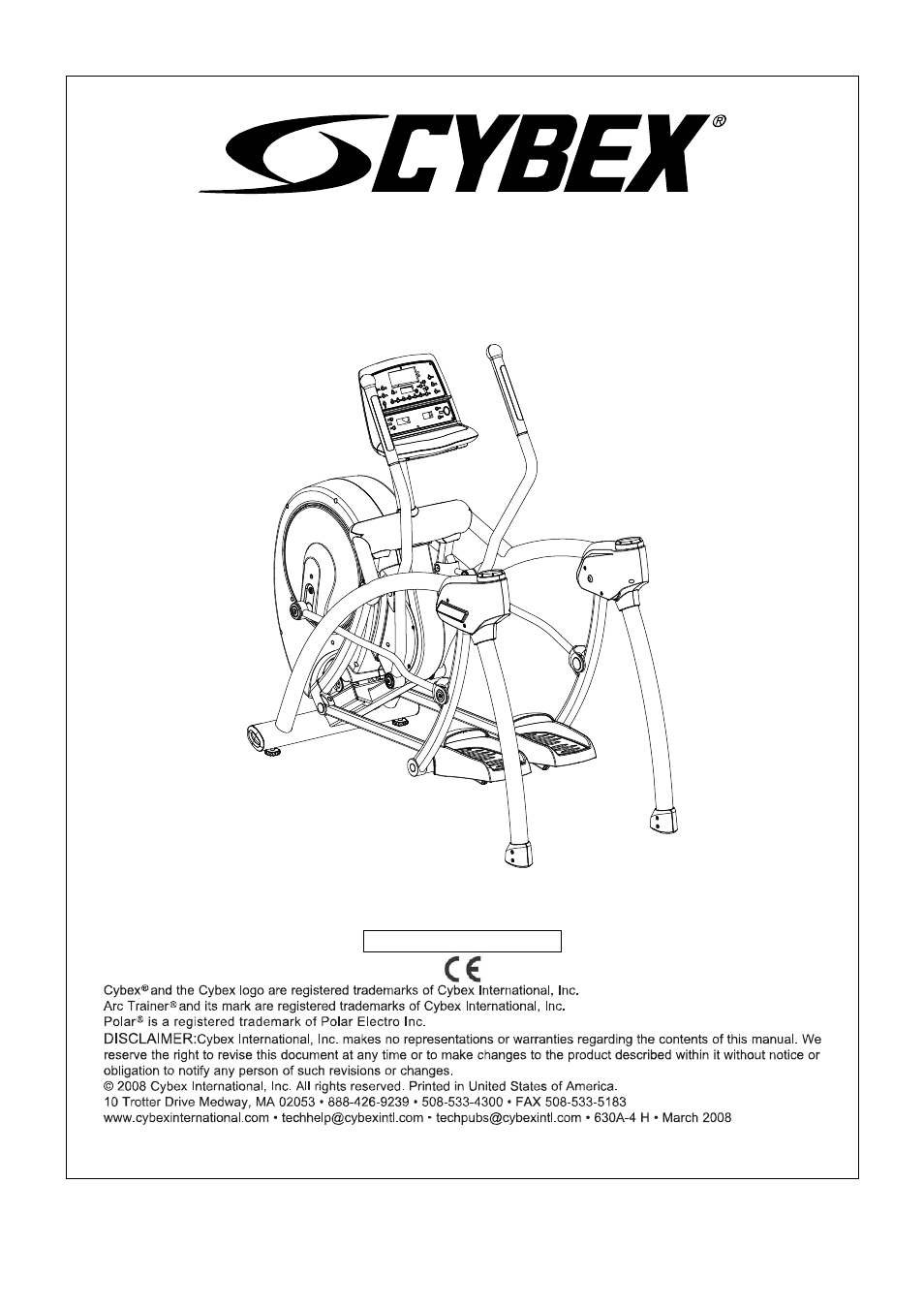 CYBEX®

CE

Cybex® and the Cybex logo are registered trademarks of Cybex International, Inc.
Arc Trainer® and its mark are registered trademarks of Cybex International, Inc.
Polar® is a registered trademark of Polar Electro Inc.
DISCLAIMER: Cybex International, Inc. makes no representations or warranties regarding the contents of this manual. We reserve the right to revise this document at any time or to make changes to the product described within it without notice or obligation to notify any person of such revisions or changes.
© 2008 Cybex International, Inc. All rights reserved. Printed in United States of America.
10 Trotter Drive Medway, MA 02053 • 888-426-9239 • 508-533-4300 • FAX 508-533-5183
www.cybexinternational.com • techhelp@cybexintl.com • techpubs@cybexintl.com • 630A-4 H • March 2008